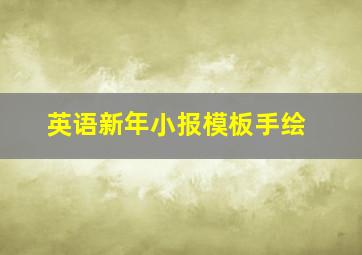 英语新年小报模板手绘